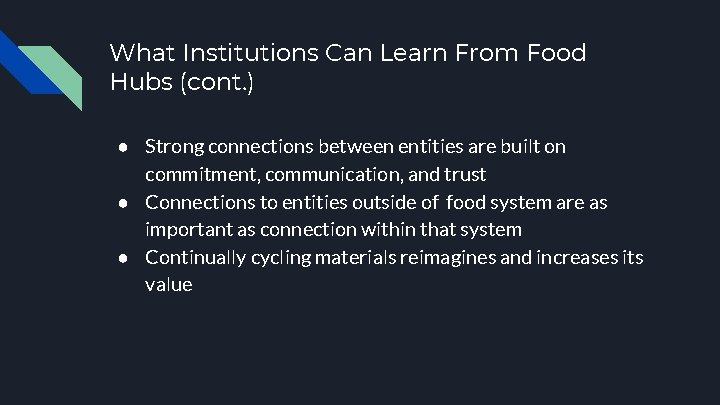 What Institutions Can Learn From Food Hubs (cont.)

● Strong connections between entities are built on commitment, communication, and trust
● Connections to entities outside of food system are as important as connection within that system
● Continually cycling materials reimagines and increases its value